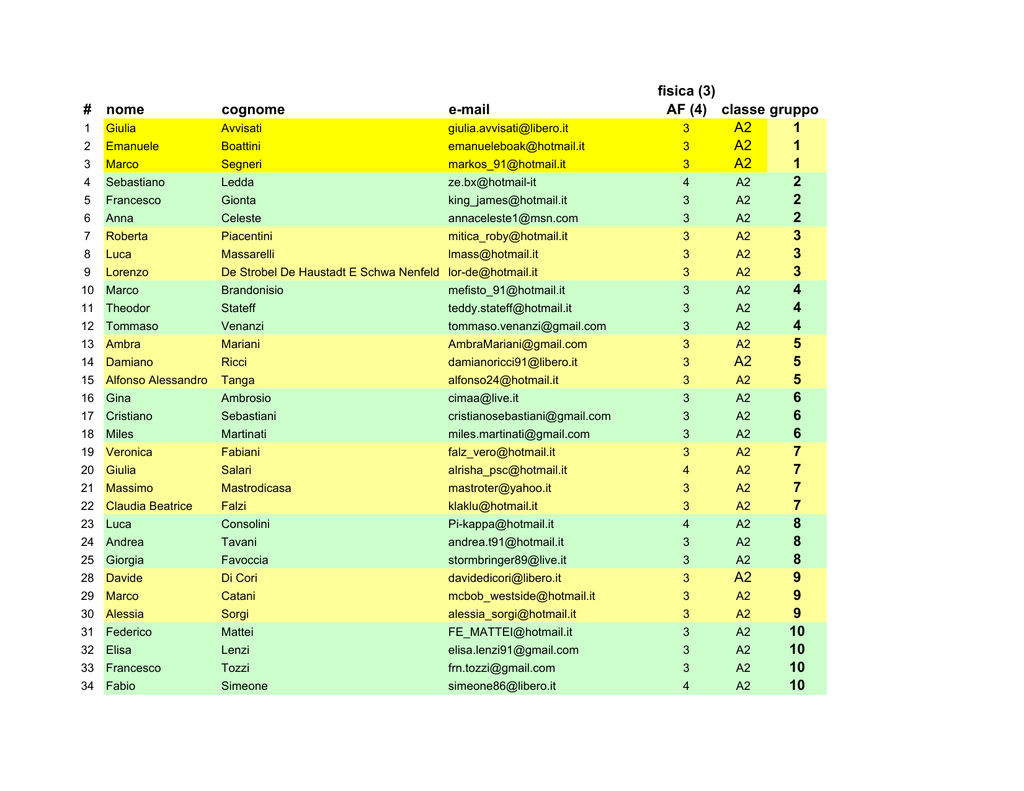 | # | nome | cognome | e-mail | fisica (3) AF (4) | classe | gruppo |
|---|---|---|---|---|---|---|
| 1 | Giulia | Avvisati | giulia.avvisati@libero.it | 3 | A2 | 1 |
| 2 | Emanuele | Boattini | emanueleboak@hotmail.it | 3 | A2 | 1 |
| 3 | Marco | Segneri | markos_91@hotmail.it | 3 | A2 | 1 |
| 4 | Sebastiano | Ledda | ze.bx@hotmail-it | 4 | A2 | 2 |
| 5 | Francesco | Gionta | king_james@hotmail.it | 3 | A2 | 2 |
| 6 | Anna | Celeste | annaceleste1@msn.com | 3 | A2 | 2 |
| 7 | Roberta | Piacentini | mitica_roby@hotmail.it | 3 | A2 | 3 |
| 8 | Luca | Massarelli | lmass@hotmail.it | 3 | A2 | 3 |
| 9 | Lorenzo | De Strobel De Haustadt E Schwa Nenfeld | lor-de@hotmail.it | 3 | A2 | 3 |
| 10 | Marco | Brandonisio | mefisto_91@hotmail.it | 3 | A2 | 4 |
| 11 | Theodor | Stateff | teddy.stateff@hotmail.it | 3 | A2 | 4 |
| 12 | Tommaso | Venanzi | tommaso.venanzi@gmail.com | 3 | A2 | 4 |
| 13 | Ambra | Mariani | AmbraMariani@gmail.com | 3 | A2 | 5 |
| 14 | Damiano | Ricci | damianoricci91@libero.it | 3 | A2 | 5 |
| 15 | Alfonso Alessandro | Tanga | alfonso24@hotmail.it | 3 | A2 | 5 |
| 16 | Gina | Ambrosio | cimaa@live.it | 3 | A2 | 6 |
| 17 | Cristiano | Sebastiani | cristianosebastiani@gmail.com | 3 | A2 | 6 |
| 18 | Miles | Martinati | miles.martinati@gmail.com | 3 | A2 | 6 |
| 19 | Veronica | Fabiani | falz_vero@hotmail.it | 3 | A2 | 7 |
| 20 | Giulia | Salari | alrisha_psc@hotmail.it | 4 | A2 | 7 |
| 21 | Massimo | Mastrodicasa | mastroter@yahoo.it | 3 | A2 | 7 |
| 22 | Claudia Beatrice | Falzi | klaklu@hotmail.it | 3 | A2 | 7 |
| 23 | Luca | Consolini | Pi-kappa@hotmail.it | 4 | A2 | 8 |
| 24 | Andrea | Tavani | andrea.t91@hotmail.it | 3 | A2 | 8 |
| 25 | Giorgia | Favoccia | stormbringer89@live.it | 3 | A2 | 8 |
| 28 | Davide | Di Cori | davidedicori@libero.it | 3 | A2 | 9 |
| 29 | Marco | Catani | mcbob_westside@hotmail.it | 3 | A2 | 9 |
| 30 | Alessia | Sorgi | alessia_sorgi@hotmail.it | 3 | A2 | 9 |
| 31 | Federico | Mattei | FE_MATTEI@hotmail.it | 3 | A2 | 10 |
| 32 | Elisa | Lenzi | elisa.lenzi91@gmail.com | 3 | A2 | 10 |
| 33 | Francesco | Tozzi | frn.tozzi@gmail.com | 3 | A2 | 10 |
| 34 | Fabio | Simeone | simeone86@libero.it | 4 | A2 | 10 |